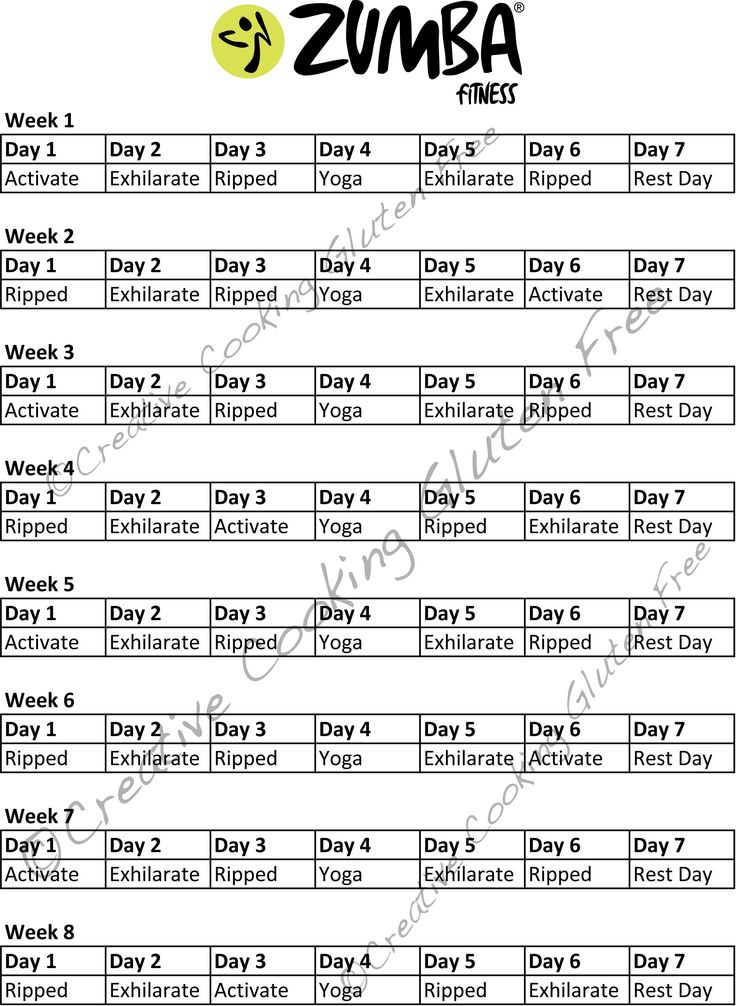 ZUMBA®
FITNESS

Week 1

| Day 1 | Day 2 | Day 3 | Day 4 | Day 5 | Day 6 | Day 7 |
|---|---|---|---|---|---|---|
| Activate | Exhilarate | Ripped | Yoga | Exhilarate | Ripped | Rest Day |

Week 2

| Day 1 | Day 2 | Day 3 | Day 4 | Day 5 | Day 6 | Day 7 |
|---|---|---|---|---|---|---|
| Ripped | Exhilarate | Ripped | Yoga | Exhilarate | Activate | Rest Day |

Week 3

| Day 1 | Day 2 | Day 3 | Day 4 | Day 5 | Day 6 | Day 7 |
|---|---|---|---|---|---|---|
| Activate | Exhilarate | Ripped | Yoga | Exhilarate | Ripped | Rest Day |

Week 4

| Day 1 | Day 2 | Day 3 | Day 4 | Day 5 | Day 6 | Day 7 |
|---|---|---|---|---|---|---|
| Ripped | Exhilarate | Activate | Yoga | Ripped | Exhilarate | Rest Day |

Week 5

| Day 1 | Day 2 | Day 3 | Day 4 | Day 5 | Day 6 | Day 7 |
|---|---|---|---|---|---|---|
| Activate | Exhilarate | Ripped | Yoga | Exhilarate | Ripped | Rest Day |

Week 6

| Day 1 | Day 2 | Day 3 | Day 4 | Day 5 | Day 6 | Day 7 |
|---|---|---|---|---|---|---|
| Ripped | Exhilarate | Ripped | Yoga | Exhilarate | Activate | Rest Day |

Week 7

| Day 1 | Day 2 | Day 3 | Day 4 | Day 5 | Day 6 | Day 7 |
|---|---|---|---|---|---|---|
| Activate | Exhilarate | Ripped | Yoga | Exhilarate | Ripped | Rest Day |

Week 8

| Day 1 | Day 2 | Day 3 | Day 4 | Day 5 | Day 6 | Day 7 |
|---|---|---|---|---|---|---|
| Ripped | Exhilarate | Activate | Yoga | Ripped | Exhilarate | Rest Day |

©Creative Cooking Gluten Free
©Creative Cooking Gluten Free
©Creative Cooking Gluten Free